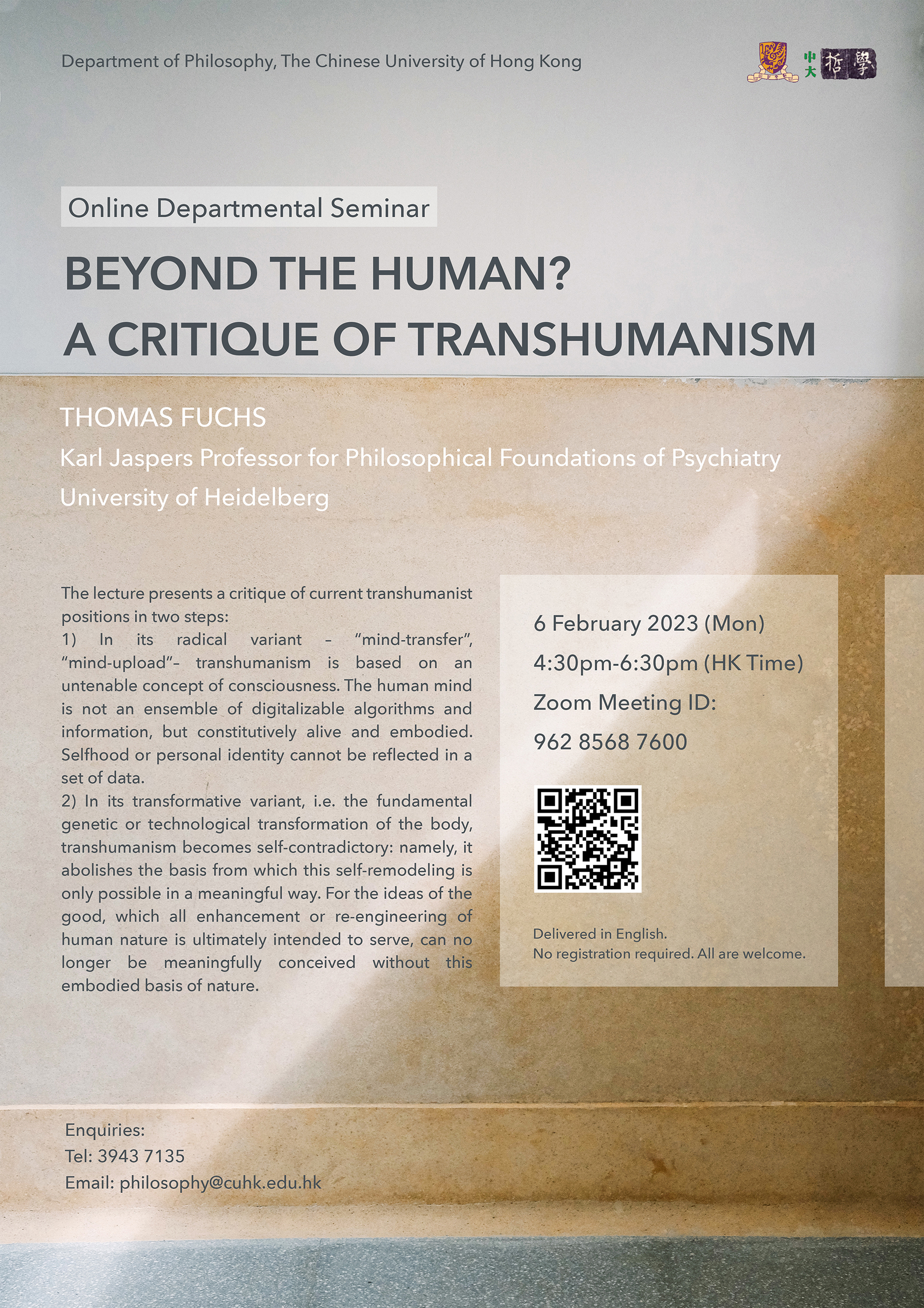 Department of Philosophy, The Chinese University of Hong Kong

中大 哲學

Online Departmental Seminar

BEYOND THE HUMAN?
A CRITIQUE OF TRANSHUMANISM

THOMAS FUCHS
Karl Jaspers Professor for Philosophical Foundations of Psychiatry
University of Heidelberg

The lecture presents a critique of current transhumanist positions in two steps:
1) In its radical variant – "mind-transfer", "mind-upload"– transhumanism is based on an untenable concept of consciousness. The human mind is not an ensemble of digitalizable algorithms and information, but constitutively alive and embodied. Selfhood or personal identity cannot be reflected in a set of data.
2) In its transformative variant, i.e. the fundamental genetic or technological transformation of the body, transhumanism becomes self-contradictory: namely, it abolishes the basis from which this self-remodeling is only possible in a meaningful way. For the ideas of the good, which all enhancement or re-engineering of human nature is ultimately intended to serve, can no longer be meaningfully conceived without this embodied basis of nature.

6 February 2023 (Mon)
4:30pm-6:30pm (HK Time)
Zoom Meeting ID:
962 8568 7600

Delivered in English.
No registration required. All are welcome.

Enquiries:
Tel: 3943 7135
Email: philosophy@cuhk.edu.hk